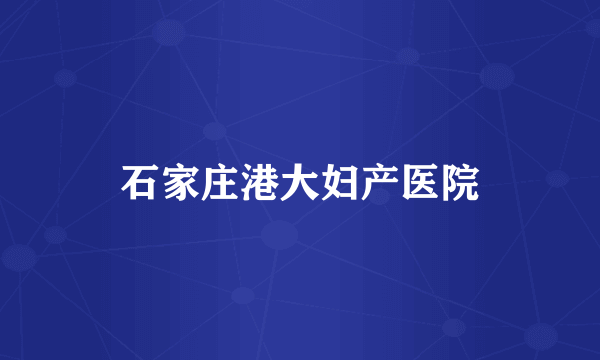 石家庄港大妇产医院